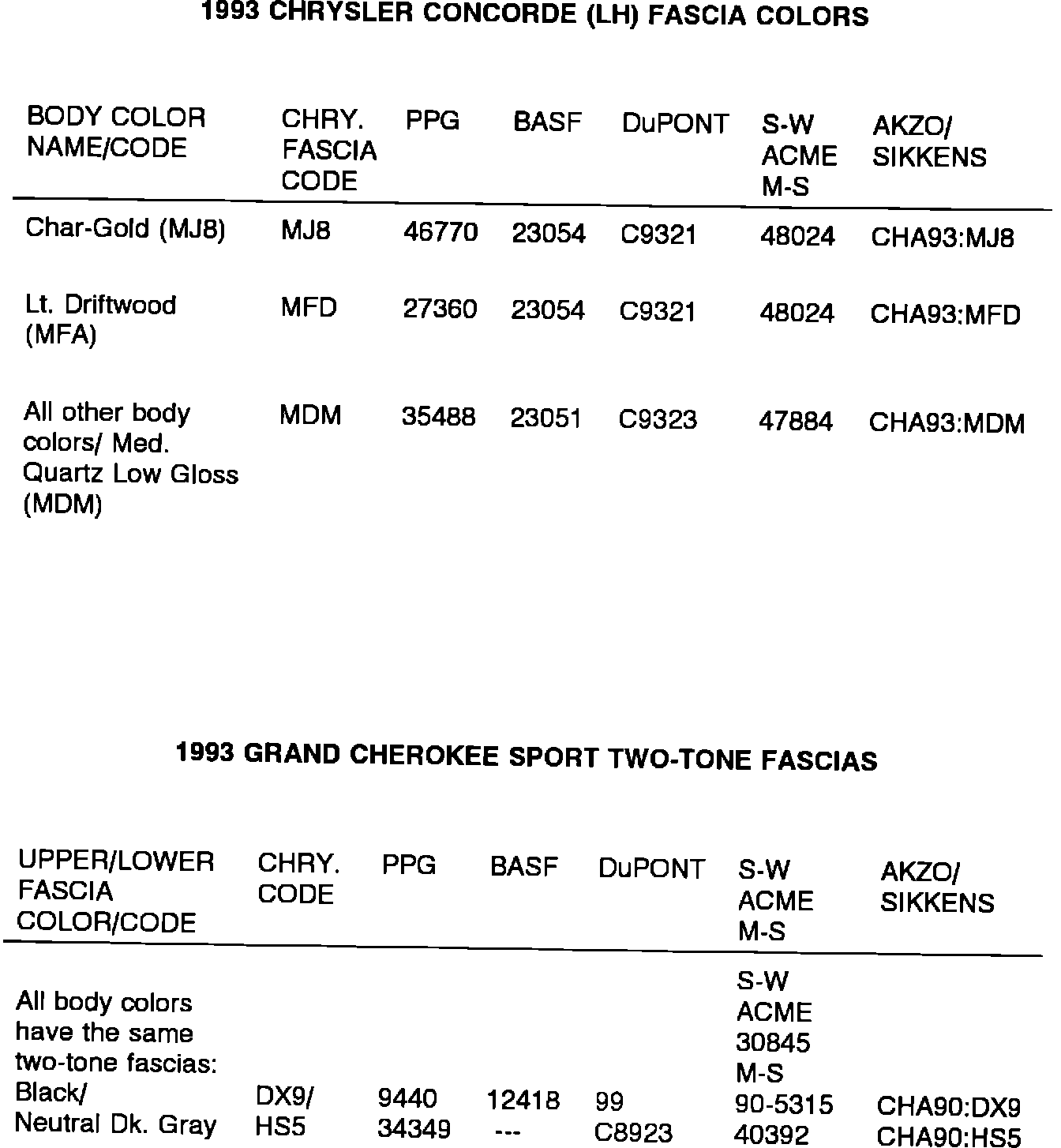 1993 CHRYSLER CONCORDE (LH) FASCIA COLORS

| BODY COLOR NAME/CODE | CHRY. FASCIA CODE | PPG | BASF | DuPONT | S-W ACME M-S | AKZO/ SIKKENS |
|---|---|---|---|---|---|---|
| Char-Gold (MJ8) | MJ8 | 46770 | 23054 | C9321 | 48024 | CHA93:MJ8 |
| Lt. Driftwood (MFA) | MFD | 27360 | 23054 | C9321 | 48024 | CHA93:MFD |
| All other body colors/ Med. Quartz Low Gloss (MDM) | MDM | 35488 | 23051 | C9323 | 47884 | CHA93:MDM |

1993 GRAND CHEROKEE SPORT TWO-TONE FASCIAS

| UPPER/LOWER FASCIA COLOR/CODE | CHRY. CODE | PPG | BASF | DuPONT | S-W ACME M-S | AKZO/ SIKKENS |
|---|---|---|---|---|---|---|
| All body colors have the same two-tone fascias: Black/ Neutral Dk. Gray | DX9/ HS5 | 9440 34349 | 12418 --- | 99 C8923 | S-W ACME 30845 M-S 90-5315 40392 | CHA90:DX9 CHA90:HS5 |